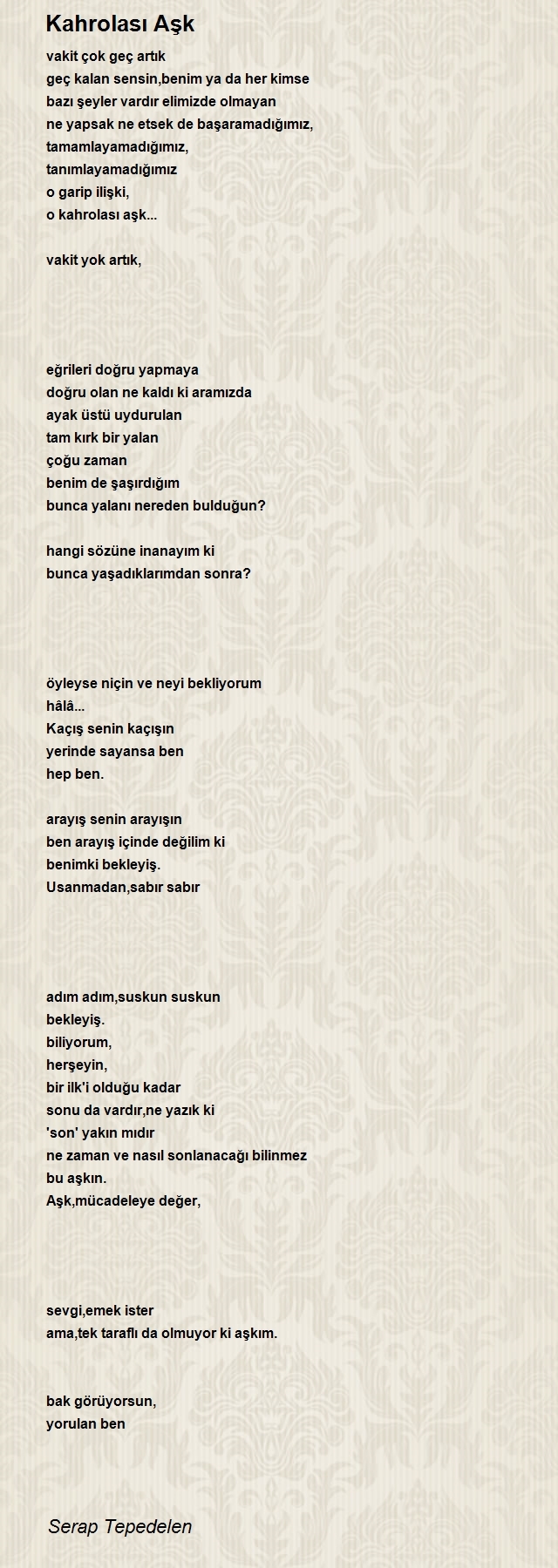 Kahrolası Aşk

vakit çok geç artık
geç kalan sensin,benim ya da her kimse
bazı şeyler vardır elimizde olmayan
ne yapsak ne etsek de başaramadığımız,
tamamlayamadığımız,
tanımlayamadığımız
o garip ilişki,
o kahrolası aşk...

vakit yok artık,

eğrileri doğru yapmaya
doğru olan ne kaldı ki aramızda
ayak üstü uydurulan
tam kırk bir yalan
çoğu zaman
benim de şaşırdığım
bunca yalanı nereden bulduğun?

hangi sözüne inanayım ki
bunca yaşadıklarımdan sonra?

öyleyse niçin ve neyi bekliyorum
hâlâ...
Kaçış senin kaçışın
yerinde sayansa ben
hep ben.

arayış senin arayışın
ben arayış içinde değilim ki
benimki bekleyiş.
Usanmadan,sabır sabır

adım adım,suskun suskun
bekleyiş.
biliyorum,
herşeyin,
bir ilk'i olduğu kadar
sonu da vardır,ne yazık ki
'son' yakın mıdır
ne zaman ve nasıl sonlanacağı bilinmez
bu aşkın.
Aşk,mücadeleye değer,

sevgi,emek ister
ama,tek taraflı da olmuyor ki aşkım.

bak görüyorsun,
yorulan ben

Serap Tepedelen